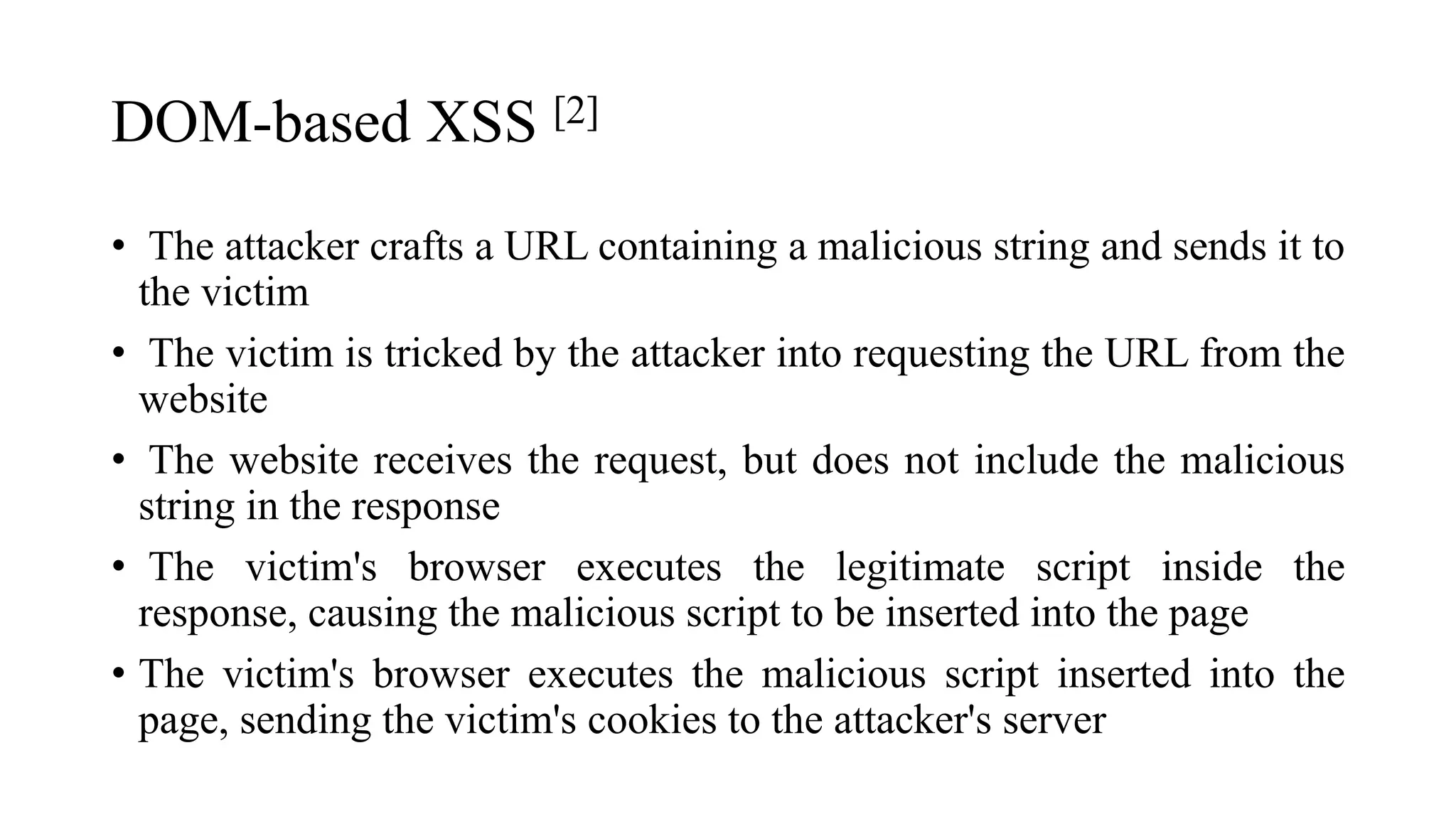 DOM-based XSS $^{[2]}$

• The attacker crafts a URL containing a malicious string and sends it to the victim
• The victim is tricked by the attacker into requesting the URL from the website
• The website receives the request, but does not include the malicious string in the response
• The victim's browser executes the legitimate script inside the response, causing the malicious script to be inserted into the page
• The victim's browser executes the malicious script inserted into the page, sending the victim's cookies to the attacker's server